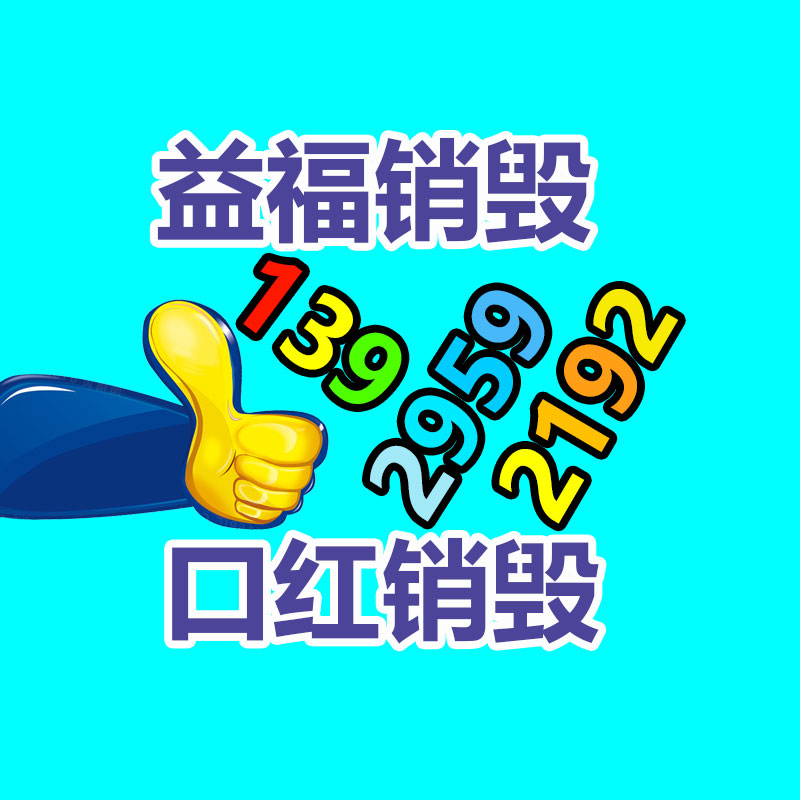 益福销毁

139 2959 2192

口红销毁